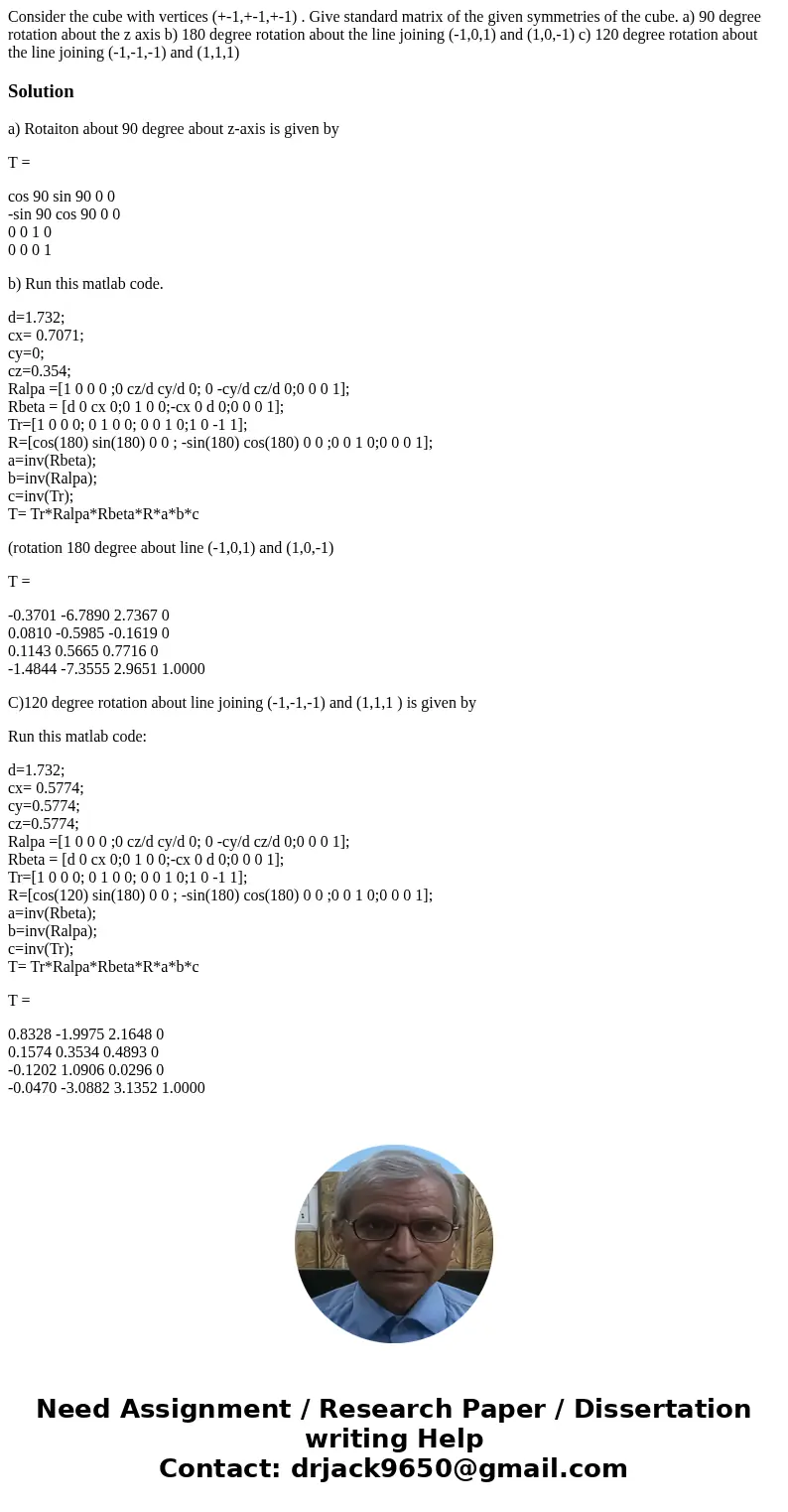 Consider the cube with vertices (+-1,+-1,+-1) . Give standard matrix of the given symmetries of the cube. a) 90 degree rotation about the z axis b) 180 degree rotation about the line joining (-1,0,1) and (1,0,-1) c) 120 degree rotation about the line joining (-1,-1,-1) and (1,1,1)

Solution

a) Rotaiton about 90 degree about z-axis is given by

T =

cos 90 sin 90 0 0
-sin 90 cos 90 0 0
0 0 1 0
0 0 0 1

b) Run this matlab code.

d=1.732;
cx= 0.7071;
cy=0;
cz=0.354;
Ralpa =[1 0 0 0 ;0 cz/d cy/d 0; 0 -cy/d cz/d 0;0 0 0 1];
Rbeta = [d 0 cx 0;0 1 0 0;-cx 0 d 0;0 0 0 1];
Tr=[1 0 0 0; 0 1 0 0; 0 0 1 0;1 0 -1 1];
R=[cos(180) sin(180) 0 0 ; -sin(180) cos(180) 0 0 ;0 0 1 0;0 0 0 1];
a=inv(Rbeta);
b=inv(Ralpa);
c=inv(Tr);
T= Tr*Ralpa*Rbeta*R*a*b*c

(rotation 180 degree about line (-1,0,1) and (1,0,-1)

T =

-0.3701 -6.7890 2.7367 0
0.0810 -0.5985 -0.1619 0
0.1143 0.5665 0.7716 0
-1.4844 -7.3555 2.9651 1.0000

C)120 degree rotation about line joining (-1,-1,-1) and (1,1,1 ) is given by

Run this matlab code:

d=1.732;
cx= 0.5774;
cy=0.5774;
cz=0.5774;
Ralpa =[1 0 0 0 ;0 cz/d cy/d 0; 0 -cy/d cz/d 0;0 0 0 1];
Rbeta = [d 0 cx 0;0 1 0 0;-cx 0 d 0;0 0 0 1];
Tr=[1 0 0 0; 0 1 0 0; 0 0 1 0;1 0 -1 1];
R=[cos(120) sin(180) 0 0 ; -sin(180) cos(180) 0 0 ;0 0 1 0;0 0 0 1];
a=inv(Rbeta);
b=inv(Ralpa);
c=inv(Tr);
T= Tr*Ralpa*Rbeta*R*a*b*c

T =

0.8328 -1.9975 2.1648 0
0.1574 0.3534 0.4893 0
-0.1202 1.0906 0.0296 0
-0.0470 -3.0882 3.1352 1.0000

Need Assignment / Research Paper / Dissertation writing Help
Contact: drjack9650@gmail.com